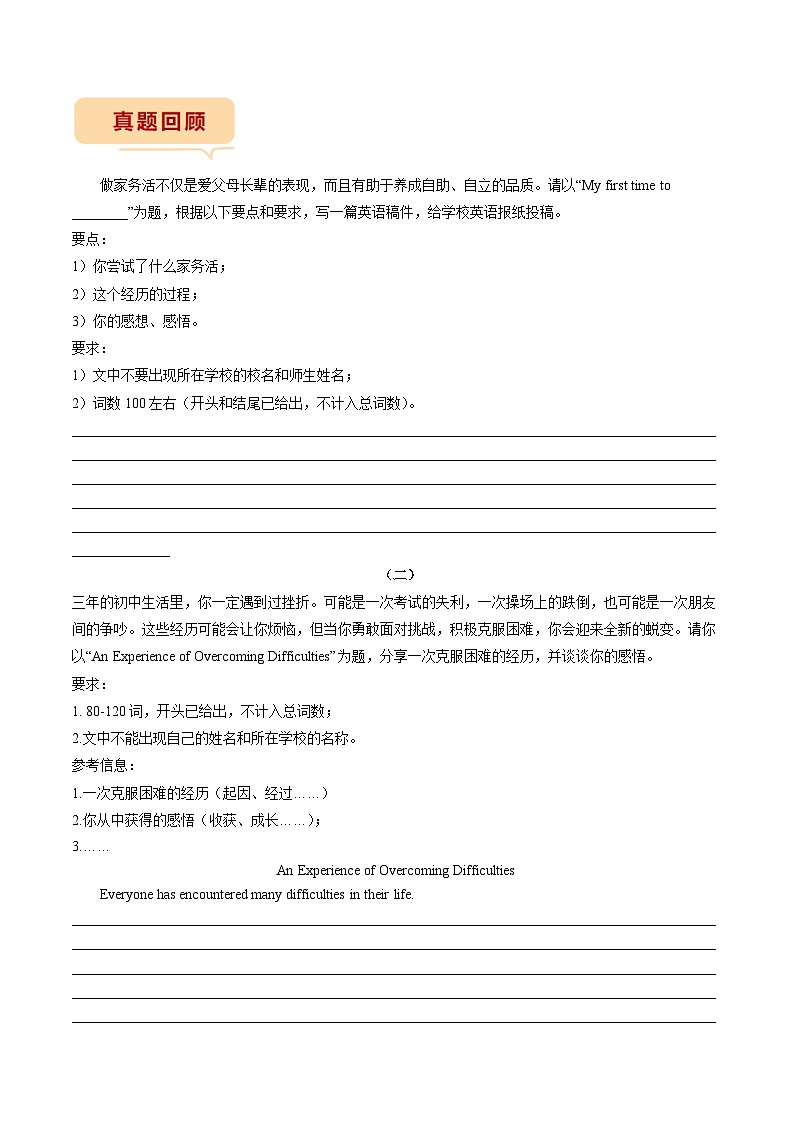 真题回顾

做家务活不仅是爱父母长辈的表现，而且有助于养成自助、自立的品质。请以“My first time to ________”为题，根据以下要点和要求，写一篇英语稿件，给学校英语报纸投稿。

要点：

1）你尝试了什么家务活；

2）这个经历的过程；

3）你的感想、感悟。

要求：

1）文中不要出现所在学校的校名和师生姓名；

2）词数 100 左右（开头和结尾已给出，不计入总词数）。

（二）

三年的初中生活里，你一定遇到过挫折。可能是一次考试的失利，一次操场上的跌倒，也可能是一次朋友间的争吵。这些经历可能会让你烦恼，但当你勇敢面对挑战，积极克服困难，你会迎来全新的蜕变。请你以“An Experience of Overcoming Difficulties”为题，分享一次克服困难的经历，并谈谈你的感悟。

要求：

1. 80-120 词，开头已给出，不计入总词数；

2.文中不能出现自己的姓名和所在学校的名称。

参考信息：

1.一次克服困难的经历（起因、经过……）

2.你从中获得的感悟（收获、成长……）；

3.……

An Experience of Overcoming Difficulties

Everyone has encountered many difficulties in their life.